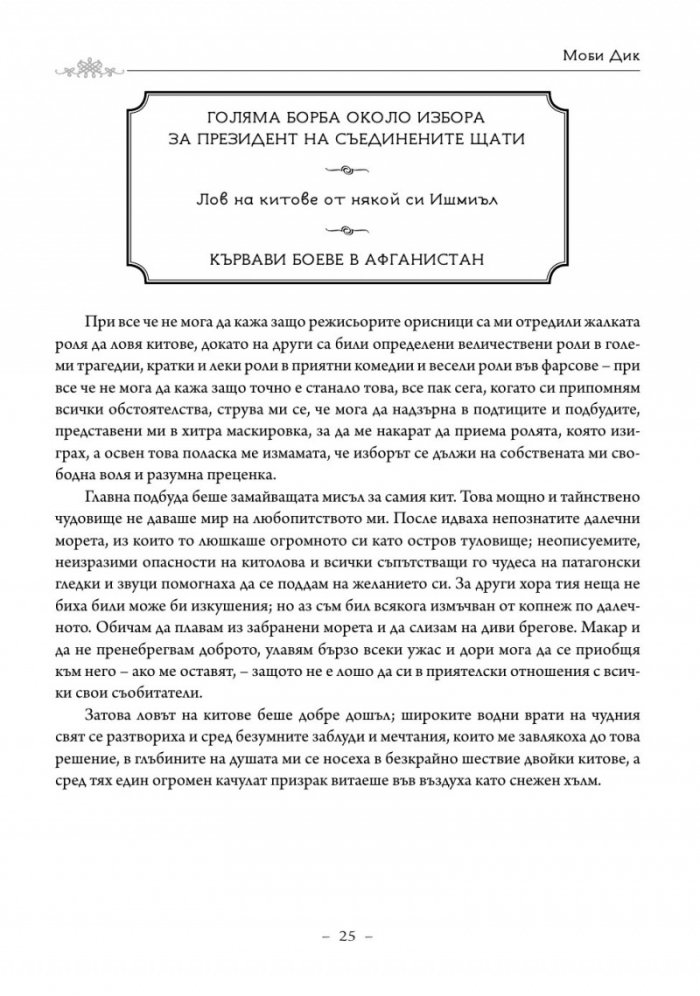 Моби Дик

ГОЛЯМА БОРБА ОКОЛО ИЗБОРА ЗА ПРЕЗИДЕНТ НА СЪЕДИНЕНИТЕ ЩАТИ

Лов на китове от някой си Ишмиъл

КЪРВАВИ БОЕВЕ В АФГАНИСТАН

При все че не мога да кажа защо режисьорите орисници са ми отредили жалката роля да ловя китове, докато на други са били определени величествени роли в големи трагедии, кратки и леки роли в приятни комедии и весели роли във фарсове – при все че не мога да кажа защо точно е станало това, все пак сега, когато си припомням всички обстоятелства, струва ми се, че мога да надзърна в подтиците и подбудите, представени ми в хитра маскировка, за да ме накарат да приема ролята, която изиграх, а освен това поласка ме измамата, че изборът се дължи на собствената ми свободна воля и разумна преценка.

Главна подбуда беше замайващата мисъл за самия кит. Това мощно и тайнствено чудовище не даваше мир на любопитството ми. После идваха непознатите далечни морета, из които то люшкаше огромното си като остров туловище; неописуемите, неизразими опасности на китолова и всички съпътстващи го чудеса на патагонски гледки и звуци помогнаха да се поддам на желанието си. За други хора тия неща не биха били може би изкушения; но аз съм бил всякога измъчван от копнеж по далечното. Обичам да плавам из забранени морета и да слизам на диви брегове. Макар и да не пренебрегвам доброто, улавям бързо всеки ужас и дори мога да се приобщя към него – ако ме оставят, – защото не е лошо да си в приятелски отношения с всички свои съобитатели.

Затова ловът на китове беше добре дошъл; широките водни врати на чудния свят се разтвориха и сред безумните заблуди и мечтания, които ме завлякоха до това решение, в глъбините на душата ми се носеха в безкрайно шествие двойки китове, а сред тях един огромен качулат призрак витаеше във въздуха като снежен хълм.

– 25 –